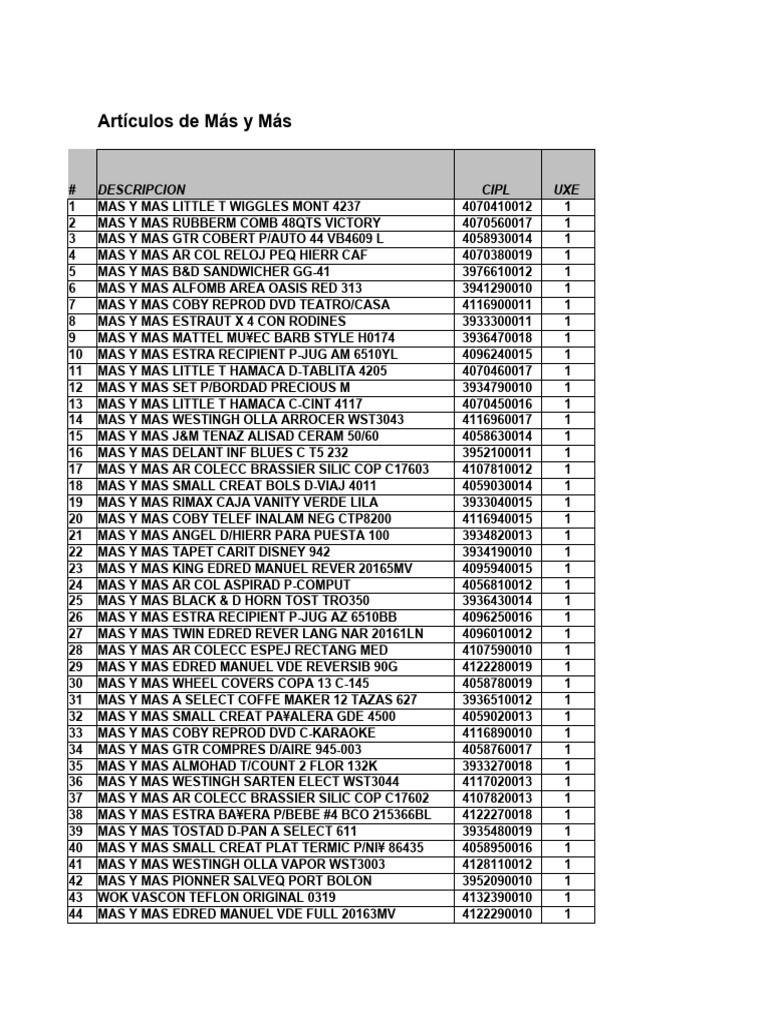 Artículos de Más y Más

| # | DESCRIPCION | CIPL | UXE |
|---|---|---|---|
| 1 | MAS Y MAS LITTLE T WIGGLES MONT 4237 | 4070410012 | 1 |
| 2 | MAS Y MAS RUBBERM COMB 48QTS VICTORY | 4070560017 | 1 |
| 3 | MAS Y MAS GTR COBERT P/AUTO 44 VB4609 L | 4058930014 | 1 |
| 4 | MAS Y MAS AR COL RELOJ PEQ HIERR CAF | 4070380019 | 1 |
| 5 | MAS Y MAS B&D SANDWICHER GG-41 | 3976610012 | 1 |
| 6 | MAS Y MAS ALFOMB AREA OASIS RED 313 | 3941290010 | 1 |
| 7 | MAS Y MAS COBY REPROD DVD TEATRO/CASA | 4116900011 | 1 |
| 8 | MAS Y MAS ESTRAUT X 4 CON RODINES | 3933300011 | 1 |
| 9 | MAS Y MAS MATTEL MU¥EC BARB STYLE H0174 | 3936470018 | 1 |
| 10 | MAS Y MAS ESTRA RECIPIENT P-JUG AM 6510YL | 4096240015 | 1 |
| 11 | MAS Y MAS LITTLE T HAMACA D-TABLITA 4205 | 4070460017 | 1 |
| 12 | MAS Y MAS SET P/BORDAD PRECIOUS M | 3934790010 | 1 |
| 13 | MAS Y MAS LITTLE T HAMACA C-CINT 4117 | 4070450016 | 1 |
| 14 | MAS Y MAS WESTINGH OLLA ARROCER WST3043 | 4116960017 | 1 |
| 15 | MAS Y MAS J&M TENAZ ALISAD CERAM 50/60 | 4058630014 | 1 |
| 16 | MAS Y MAS DELANT INF BLUES C T5 232 | 3952100011 | 1 |
| 17 | MAS Y MAS AR COLECC BRASSIER SILIC COP C17603 | 4107810012 | 1 |
| 18 | MAS Y MAS SMALL CREAT BOLS D-VIAJ 4011 | 4059030014 | 1 |
| 19 | MAS Y MAS RIMAX CAJA VANITY VERDE LILA | 3933040015 | 1 |
| 20 | MAS Y MAS COBY TELEF INALAM NEG CTP8200 | 4116940015 | 1 |
| 21 | MAS Y MAS ANGEL D/HIERR PARA PUESTA 100 | 3934820013 | 1 |
| 22 | MAS Y MAS TAPET CARIT DISNEY 942 | 3934190010 | 1 |
| 23 | MAS Y MAS KING EDRED MANUEL REVER 20165MV | 4095940015 | 1 |
| 24 | MAS Y MAS AR COL ASPIRAD P-COMPUT | 4056810012 | 1 |
| 25 | MAS Y MAS BLACK & D HORN TOST TRO350 | 3936430014 | 1 |
| 26 | MAS Y MAS ESTRA RECIPIENT P-JUG AZ 6510BB | 4096250016 | 1 |
| 27 | MAS Y MAS TWIN EDRED REVER LANG NAR 20161LN | 4096010012 | 1 |
| 28 | MAS Y MAS AR COLECC ESPEJ RECTANG MED | 4107590010 | 1 |
| 29 | MAS Y MAS EDRED MANUEL VDE REVERSIB 90G | 4122280019 | 1 |
| 30 | MAS Y MAS WHEEL COVERS COPA 13 C-145 | 4058780019 | 1 |
| 31 | MAS Y MAS A SELECT COFFE MAKER 12 TAZAS 627 | 3936510012 | 1 |
| 32 | MAS Y MAS SMALL CREAT PA¥ALERA GDE 4500 | 4059020013 | 1 |
| 33 | MAS Y MAS COBY REPROD DVD C-KARAOKE | 4116890010 | 1 |
| 34 | MAS Y MAS GTR COMPRES D/AIRE 945-003 | 4058760017 | 1 |
| 35 | MAS Y MAS ALMOHAD T/COUNT 2 FLOR 132K | 3933270018 | 1 |
| 36 | MAS Y MAS WESTINGH SARTEN ELECT WST3044 | 4117020013 | 1 |
| 37 | MAS Y MAS AR COLECC BRASSIER SILIC COP C17602 | 4107820013 | 1 |
| 38 | MAS Y MAS ESTRA BA¥ERA P/BEBE #4 BCO 215366BL | 4122270018 | 1 |
| 39 | MAS Y MAS TOSTAD D-PAN A SELECT 611 | 3935480019 | 1 |
| 40 | MAS Y MAS SMALL CREAT PLAT TERMIC P/NI¥ 86435 | 4058950016 | 1 |
| 41 | MAS Y MAS WESTINGH OLLA VAPOR WST3003 | 4128110012 | 1 |
| 42 | MAS Y MAS PIONNER SALVEQ PORT BOLON | 3952090010 | 1 |
| 43 | WOK VASCON TEFLON ORIGINAL 0319 | 4132390010 | 1 |
| 44 | MAS Y MAS EDRED MANUEL VDE FULL 20163MV | 4122290010 | 1 |